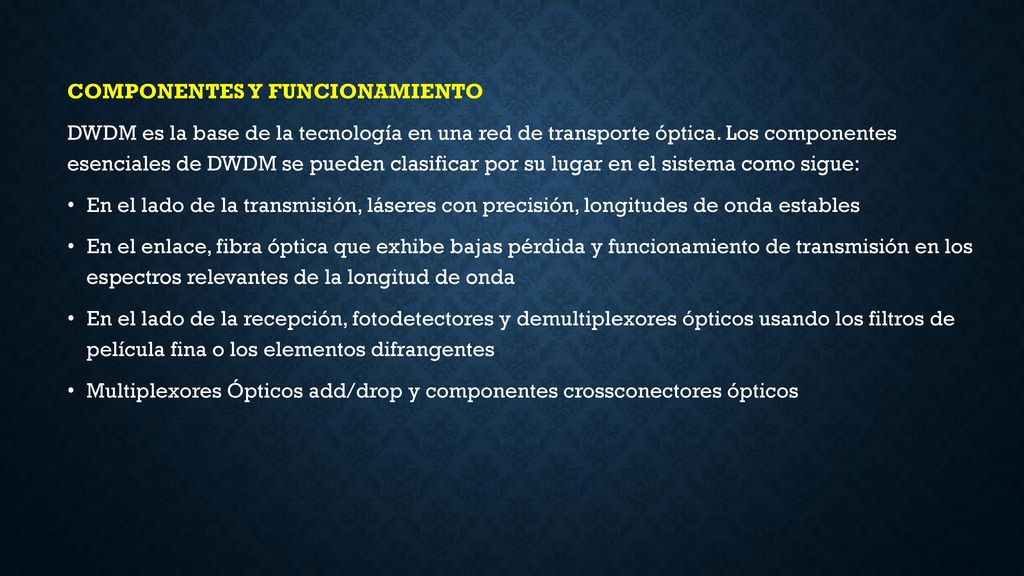 COMPONENTES Y FUNCIONAMIENTO

DWDM es la base de la tecnología en una red de transporte óptica. Los componentes esenciales de DWDM se pueden clasificar por su lugar en el sistema como sigue:

• En el lado de la transmisión, láseres con precisión, longitudes de onda estables

• En el enlace, fibra óptica que exhibe bajas pérdida y funcionamiento de transmisión en los espectros relevantes de la longitud de onda

• En el lado de la recepción, fotodetectores y demultiplexores ópticos usando los filtros de película fina o los elementos difrangentes

• Multiplexores Ópticos add/drop y componentes crossconectores ópticos